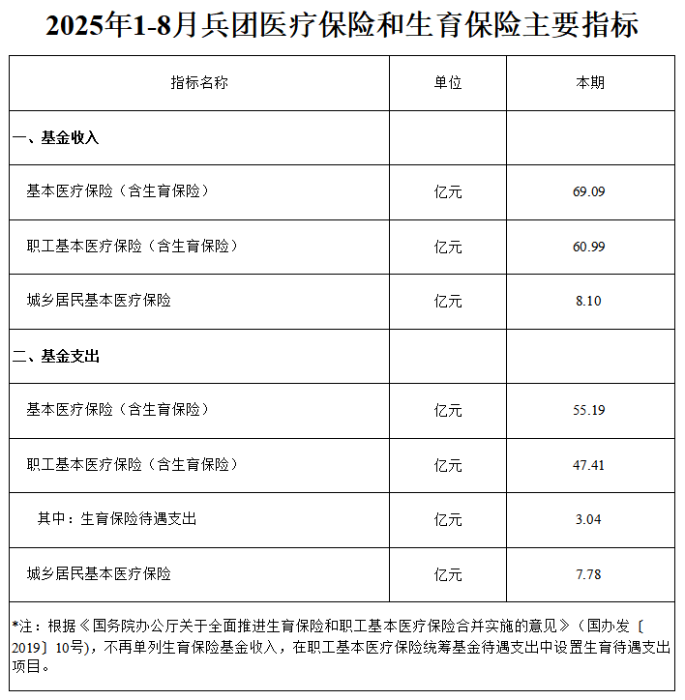 2025年1-8月兵团医疗保险和生育保险主要指标

| 指标名称 | 单位 | 本期 |
|---|---|---|
| 一、基金收入 | | |
| 基本医疗保险（含生育保险） | 亿元 | 69.09 |
| 职工基本医疗保险（含生育保险） | 亿元 | 60.99 |
| 城乡居民基本医疗保险 | 亿元 | 8.10 |
| 二、基金支出 | | |
| 基本医疗保险（含生育保险） | 亿元 | 55.19 |
| 职工基本医疗保险（含生育保险） | 亿元 | 47.41 |
| 其中：生育保险待遇支出 | 亿元 | 3.04 |
| 城乡居民基本医疗保险 | 亿元 | 7.78 |

*注：根据《国务院办公厅关于全面推进生育保险和职工基本医疗保险合并实施的意见》（国办发〔2019〕10号)，不再单列生育保险基金收入，在职工基本医疗保险统筹基金待遇支出中设置生育待遇支出项目。